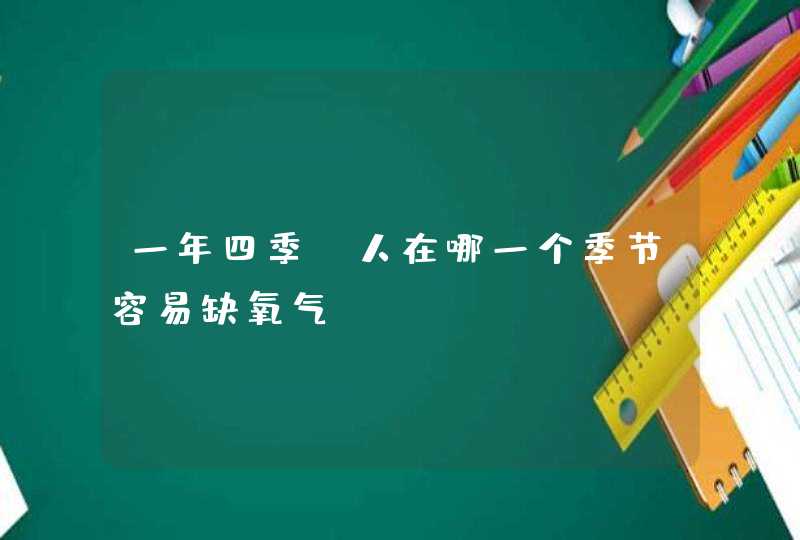 一年四季 人在哪一个季节容易缺氧气